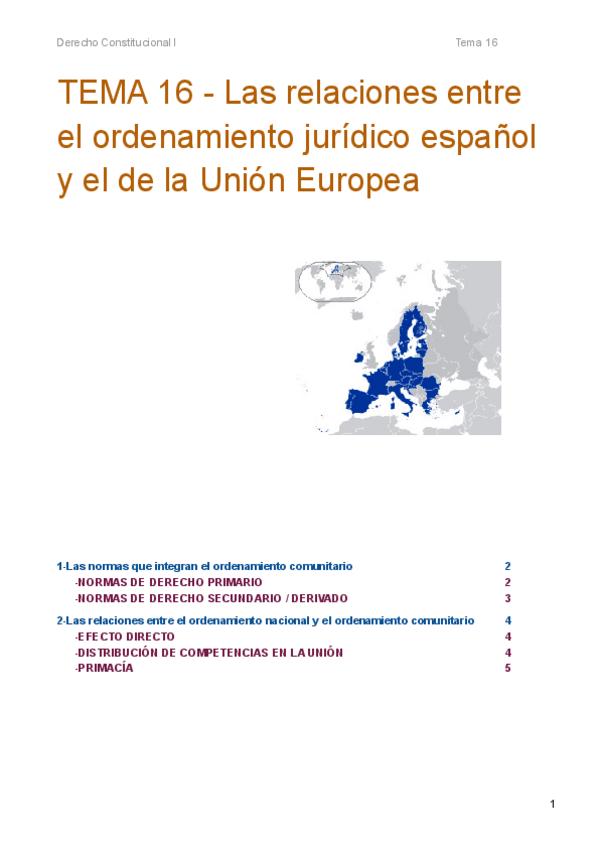 Derecho Constitucional I

Tema 16

TEMA 16 - Las relaciones entre el ordenamiento jurídico español y el de la Unión Europea

1-Las normas que integran el ordenamiento comunitario 2
-NORMAS DE DERECHO PRIMARIO 2
-NORMAS DE DERECHO SECUNDARIO / DERIVADO 3
2-Las relaciones entre el ordenamiento nacional y el ordenamiento comunitario 4
-EFECTO DIRECTO 4
-DISTRIBUCIÓN DE COMPETENCIAS EN LA UNIÓN 4
-PRIMACÍA 5

1